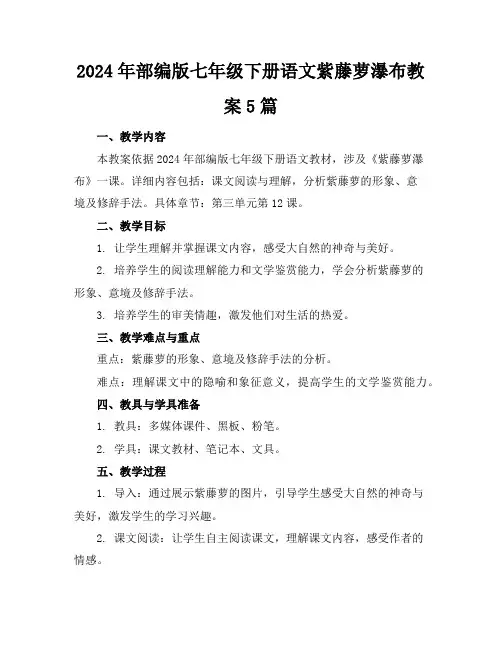 2024年部编版七年级下册语文紫藤萝瀑布教案5篇

一、教学内容

本教案依据2024年部编版七年级下册语文教材，涉及《紫藤萝瀑布》一课。详细内容包括：课文阅读与理解，分析紫藤萝的形象、意境及修辞手法。具体章节：第三单元第12课。

二、教学目标

1. 让学生理解并掌握课文内容，感受大自然的神奇与美好。

2. 培养学生的阅读理解能力和文学鉴赏能力，学会分析紫藤萝的形象、意境及修辞手法。

3. 培养学生的审美情趣，激发他们对生活的热爱。

三、教学难点与重点

重点：紫藤萝的形象、意境及修辞手法的分析。

难点：理解课文中的隐喻和象征意义，提高学生的文学鉴赏能力。

四、教具与学具准备

1. 教具：多媒体课件、黑板、粉笔。

2. 学具：课文教材、笔记本、文具。

五、教学过程

1. 导入：通过展示紫藤萝的图片，引导学生感受大自然的神奇与美好，激发学生的学习兴趣。

2. 课文阅读：让学生自主阅读课文，理解课文内容，感受作者的情感。